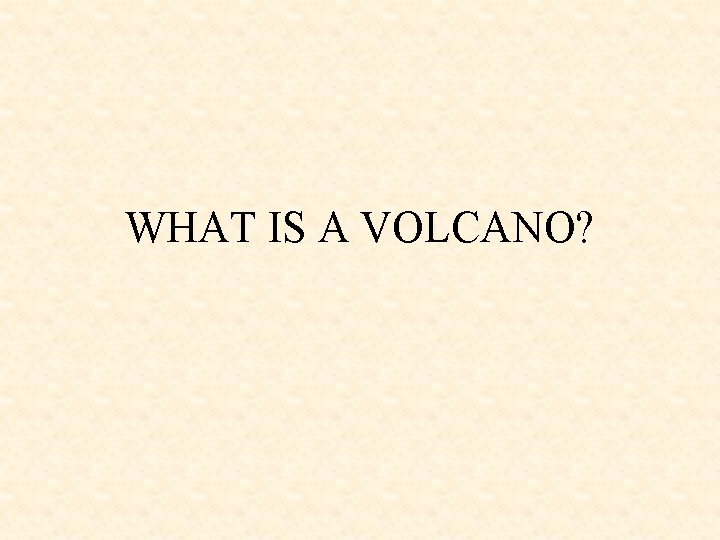 WHAT IS A VOLCANO?